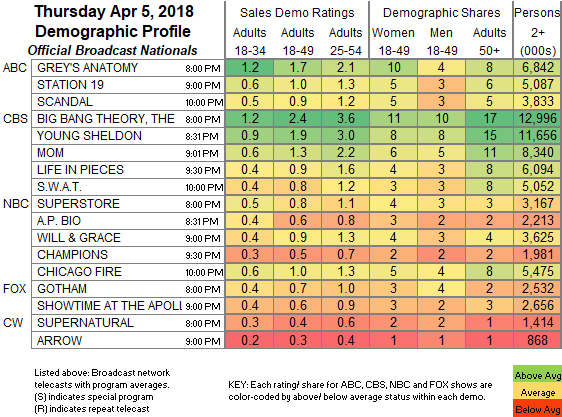 Thursday Apr 5, 2018
Demographic Profile
Official Broadcast Nationals

| | | | Sales Demo Ratings | | | Demographic Shares | | | Persons |
|---|---|---|---|---|---|---|---|---|---|
| | | | Adults 18-34 | Adults 18-49 | Adults 25-54 | Women 18-49 | Men 18-49 | Adults 50+ | 2+ (000s) |
| ABC | GREY'S ANATOMY | 8:00 PM | 1.2 | 1.7 | 2.1 | 10 | 4 | 8 | 6,842 |
| | STATION 19 | 9:00 PM | 0.6 | 1.0 | 1.3 | 5 | 3 | 6 | 5,087 |
| | SCANDAL | 10:00 PM | 0.5 | 0.9 | 1.2 | 5 | 3 | 5 | 3,833 |
| CBS | BIG BANG THEORY, THE | 8:00 PM | 1.2 | 2.4 | 3.6 | 11 | 10 | 17 | 12,996 |
| | YOUNG SHELDON | 8:31 PM | 0.9 | 1.9 | 3.0 | 8 | 8 | 15 | 11,656 |
| | MOM | 9:01 PM | 0.6 | 1.3 | 2.2 | 6 | 5 | 11 | 8,340 |
| | LIFE IN PIECES | 9:30 PM | 0.4 | 0.9 | 1.6 | 4 | 3 | 8 | 6,094 |
| | S.W.A.T. | 10:00 PM | 0.4 | 0.8 | 1.2 | 3 | 3 | 8 | 5,052 |
| NBC | SUPERSTORE | 8:00 PM | 0.5 | 0.8 | 1.1 | 4 | 3 | 3 | 3,167 |
| | A.P. BIO | 8:31 PM | 0.4 | 0.6 | 0.8 | 3 | 2 | 2 | 2,213 |
| | WILL & GRACE | 9:00 PM | 0.4 | 0.9 | 1.3 | 4 | 3 | 4 | 3,625 |
| | CHAMPIONS | 9:30 PM | 0.3 | 0.5 | 0.7 | 2 | 2 | 2 | 1,981 |
| | CHICAGO FIRE | 10:00 PM | 0.6 | 1.0 | 1.3 | 5 | 4 | 8 | 5,475 |
| FOX | GOTHAM | 8:00 PM | 0.4 | 0.7 | 1.0 | 3 | 4 | 2 | 2,532 |
| | SHOWTIME AT THE APOLI | 9:00 PM | 0.4 | 0.6 | 0.9 | 3 | 2 | 3 | 2,656 |
| CW | SUPERNATURAL | 8:00 PM | 0.3 | 0.4 | 0.6 | 2 | 2 | 1 | 1,414 |
| | ARROW | 9:00 PM | 0.2 | 0.3 | 0.4 | 1 | 1 | 1 | 868 |

Listed above: Broadcast network telecasts with program averages.
(S) indicates special program
(R) indicates repeat telecast

KEY: Each rating/ share for ABC, CBS, NBC and FOX shows are color-coded by above/ below average status within each demo.

Above Avg
Average
Below Avg